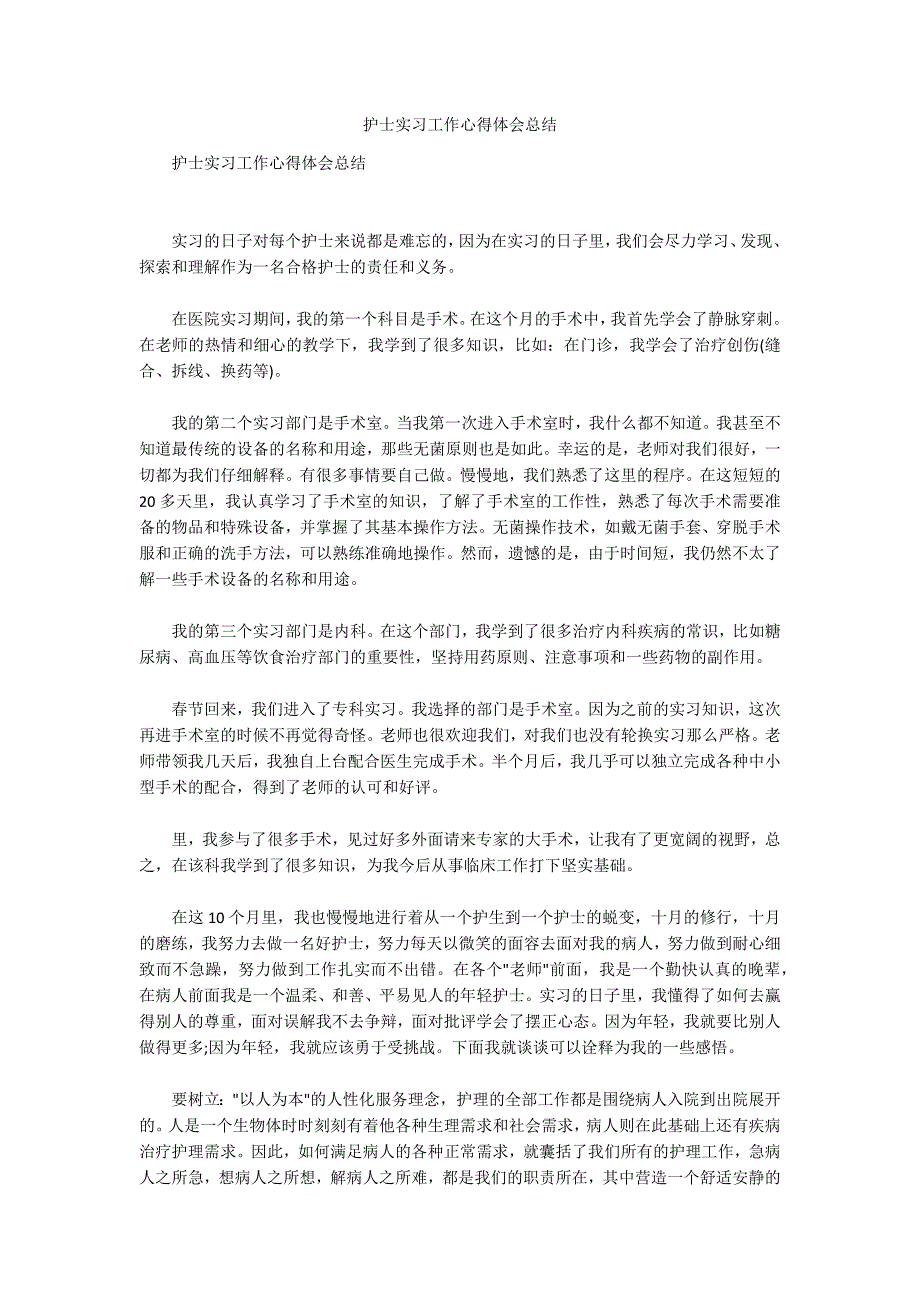 护士实习工作心得体会总结

护士实习工作心得体会总结

实习的日子对每个护士来说都是难忘的，因为在实习的日子里，我们会尽力学习、发现、探索和理解作为一名合格护士的责任和义务。

在医院实习期间，我的第一个科目是手术。在这个月的手术中，我首先学会了静脉穿刺。在老师的热情和细心的教学下，我学到了很多知识，比如：在门诊，我学会了治疗创伤(缝合、拆线、换药等)。

我的第二个实习部门是手术室。当我第一次进入手术室时，我什么都不知道。我甚至不知道最传统的设备的名称和用途，那些无菌原则也是如此。幸运的是，老师对我们很好，一切都为我们仔细解释。有很多事情要自己做。慢慢地，我们熟悉了这里的程序。在这短短的20多天里，我认真学习了手术室的知识，了解了手术室的工作性，熟悉了每次手术需要准备的物品和特殊设备，并掌握了其基本操作方法。无菌操作技术，如戴无菌手套、穿脱手术服和正确的洗手方法，可以熟练准确地操作。然而，遗憾的是，由于时间短，我仍然不太了解一些手术设备的名称和用途。

我的第三个实习部门是内科。在这个部门，我学到了很多治疗内科疾病的常识，比如糖尿病、高血压等饮食治疗部门的重要性，坚持用药原则、注意事项和一些药物的副作用。

春节回来，我们进入了专科实习。我选择的部门是手术室。因为之前的实习知识，这次再进手术室的时候不再觉得奇怪。老师也很欢迎我们，对我们也没有轮换实习那么严格。老师带领我几天后，我独自上台配合医生完成手术。半个月后，我几乎可以独立完成各种中小型手术的配合，得到了老师的认可和好评。

里，我参与了很多手术，见过好多外面请来专家的大手术，让我有了更宽阔的视野，总之，在该科我学到了很多知识，为我今后从事临床工作打下坚实基础。

在这10个月里，我也慢慢地进行着从一个护生到一个护士的蜕变，十月的修行，十月的磨练，我努力去做一名好护士，努力每天以微笑的面容去面对我的病人，努力做到耐心细致而不急躁，努力做到工作扎实而不出错。在各个"老师"前面，我是一个勤快认真的晚辈，在病人前面我是一个温柔、和善、平易见人的年轻护士。实习的日子里，我懂得了如何去赢得别人的尊重，面对误解我不去争辩，面对批评学会了摆正心态。因为年轻，我就要比别人做得更多;因为年轻，我就应该勇于受挑战。下面我就谈谈可以诠释为我的一些感悟。

要树立:"以人为本"的人性化服务理念，护理的全部工作都是围绕病人入院到出院展开的。人是一个生物体时时刻刻有着他各种生理需求和社会需求，病人则在此基础上还有疾病治疗护理需求。因此，如何满足病人的各种正常需求，就囊括了我们所有的护理工作，急病人之所急，想病人之所想，解病人之所难，都是我们的职责所在，其中营造一个舒适安静的